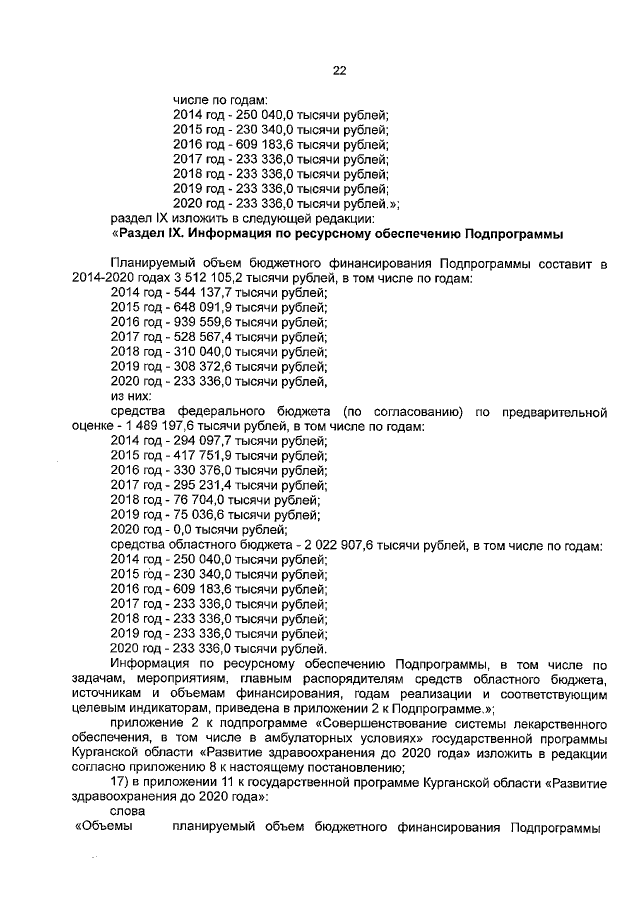 22

числе по годам:
2014 год - 250 040,0 тысячи рублей;
2015 год - 230 340,0 тысячи рублей;
2016 год - 609 183,6 тысячи рублей;
2017 год - 233 336,0 тысячи рублей;
2018 год - 233 336,0 тысячи рублей;
2019 год - 233 336,0 тысячи рублей;
2020 год - 233 336,0 тысячи рублей.»;
раздел IX изложить в следующей редакции:
«Раздел IX. Информация по ресурсному обеспечению Подпрограммы

Планируемый объем бюджетного финансирования Подпрограммы составит в 2014-2020 годах 3 512 105,2 тысячи рублей, в том числе по годам:
2014 год - 544 137,7 тысячи рублей;
2015 год - 648 091,9 тысячи рублей;
2016 год - 939 559,6 тысячи рублей;
2017 год - 528 567,4 тысячи рублей;
2018 год - 310 040,0 тысячи рублей;
2019 год - 308 372,6 тысячи рублей;
2020 год - 233 336,0 тысячи рублей,
из них:
средства федерального бюджета (по согласованию) по предварительной оценке - 1 489 197,6 тысячи рублей, в том числе по годам:
2014 год - 294 097,7 тысячи рублей;
2015 год - 417 751,9 тысячи рублей;
2016 год - 330 376,0 тысячи рублей;
2017 год - 295 231,4 тысячи рублей;
2018 год - 76 704,0 тысячи рублей;
2019 год - 75 036,6 тысячи рублей;
2020 год - 0,0 тысячи рублей;
средства областного бюджета - 2 022 907,6 тысячи рублей, в том числе по годам:
2014 год - 250 040,0 тысячи рублей;
2015 год - 230 340,0 тысячи рублей;
2016 год - 609 183,6 тысячи рублей;
2017 год - 233 336,0 тысячи рублей;
2018 год - 233 336,0 тысячи рублей;
2019 год - 233 336,0 тысячи рублей;
2020 год - 233 336,0 тысячи рублей.
Информация по ресурсному обеспечению Подпрограммы, в том числе по задачам, мероприятиям, главным распорядителям средств областного бюджета, источникам и объемам финансирования, годам реализации и соответствующим целевым индикаторам, приведена в приложении 2 к Подпрограмме.»;
приложение 2 к подпрограмме «Совершенствование системы лекарственного обеспечения, в том числе в амбулаторных условиях» государственной программы Курганской области «Развитие здравоохранения до 2020 года» изложить в редакции согласно приложению 8 к настоящему постановлению;
17) в приложении 11 к государственной программе Курганской области «Развитие здравоохранения до 2020 года»:
слова
«Объемы планируемый объем бюджетного финансирования Подпрограммы